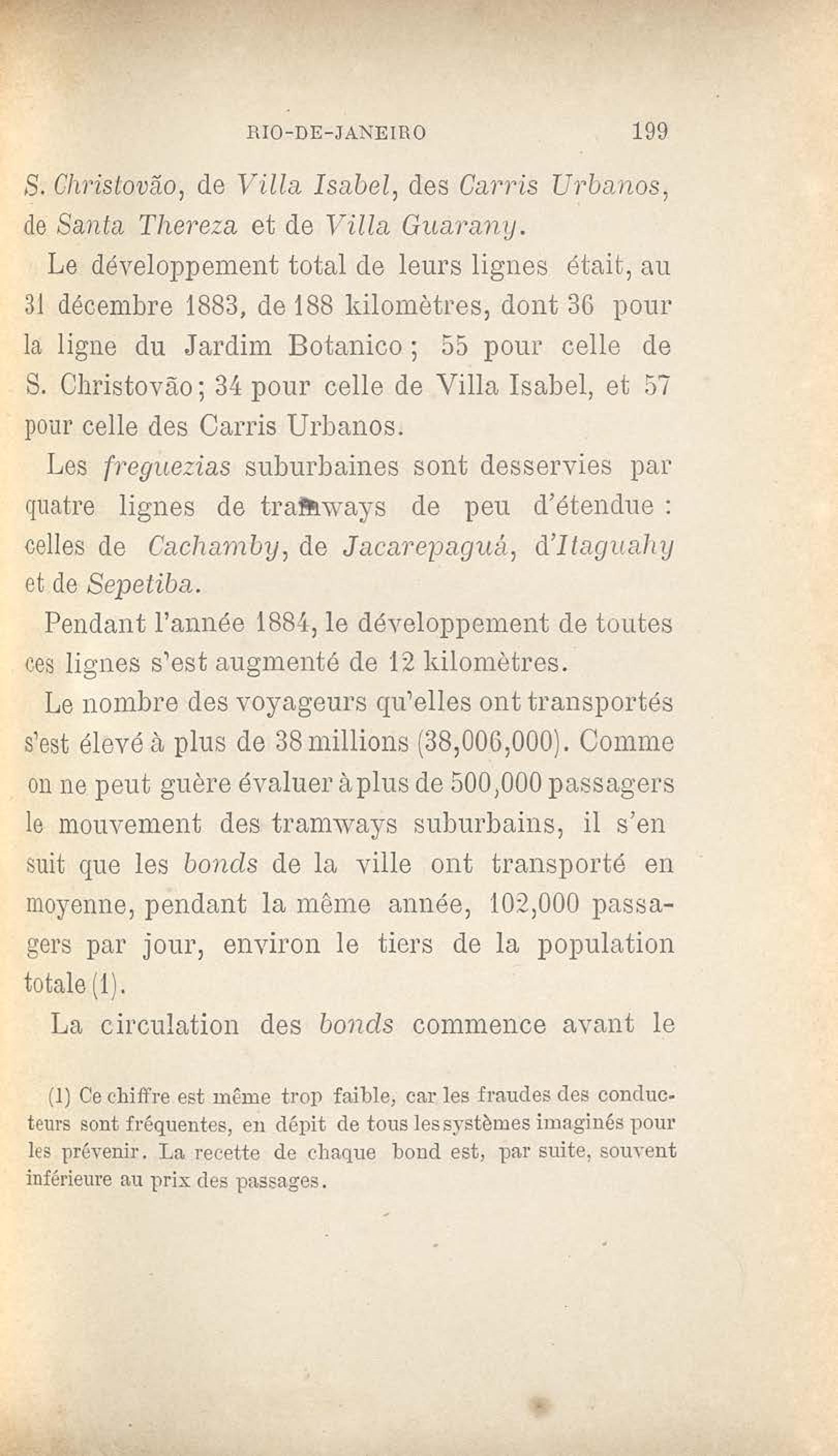 RIO-DE-JANEIRO 199

S. Christovão, de Villa Isabel, des Carris Urbanos, de Santa Thereza et de Villa Guarany.

Le développement total de leurs lignes était, au 31 décembre 1883, de 188 kilomètres, dont 36 pour la ligne du Jardim Botanico ; 55 pour celle de S. Christovão ; 34 pour celle de Villa Isabel, et 57 pour celle des Carris Urbanos.

Les freguezias suburbaines sont desservies par quatre lignes de tramways de peu d'étendue : celles de Cachamby, de Jacarepaguá, d'Itaguahy et de Sepetiba.

Pendant l'année 1884, le développement de toutes ces lignes s'est augmenté de 12 kilomètres.

Le nombre des voyageurs qu'elles ont transportés s'est élevé à plus de 38 millions (38,006,000). Comme on ne peut guère évaluer à plus de 500,000 passagers le mouvement des tramways suburbains, il s'en suit que les bonds de la ville ont transporté en moyenne, pendant la même année, 102,000 passagers par jour, environ le tiers de la population totale (1).

La circulation des bonds commence avant le

(1) Ce chiffre est même trop faible, car les fraudes des conducteurs sont fréquentes, en dépit de tous les systèmes imaginés pour les prévenir. La recette de chaque bond est, par suite, souvent inférieure au prix des passages.